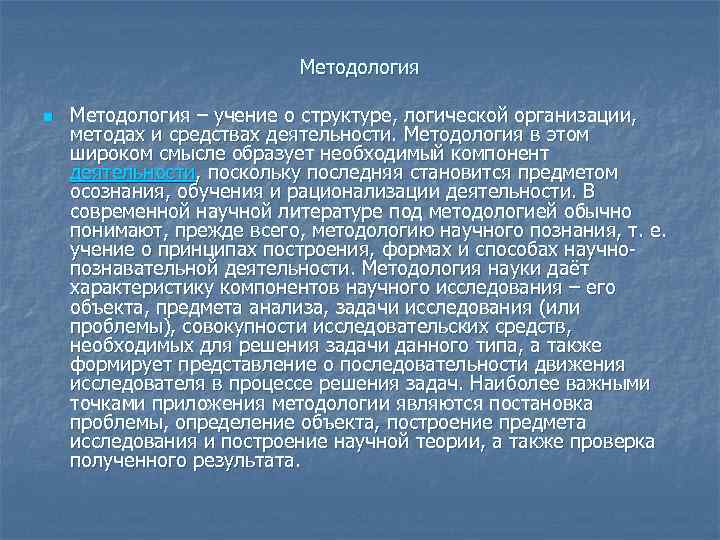 Методология

Методология – учение о структуре, логической организации, методах и средствах деятельности. Методология в этом широком смысле образует необходимый компонент деятельности, поскольку последняя становится предметом осознания, обучения и рационализации деятельности. В современной научной литературе под методологией обычно понимают, прежде всего, методологию научного познания, т. е. учение о принципах построения, формах и способах научно-познавательной деятельности. Методология науки даёт характеристику компонентов научного исследования – его объекта, предмета анализа, задачи исследования (или проблемы), совокупности исследовательских средств, необходимых для решения задачи данного типа, а также формирует представление о последовательности движения исследователя в процессе решения задач. Наиболее важными точками приложения методологии являются постановка проблемы, определение объекта, построение предмета исследования и построение научной теории, а также проверка полученного результата.